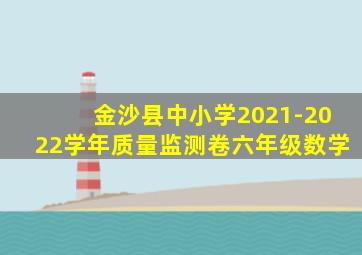 金沙县中小学2021-2022学年质量监测卷六年级数学